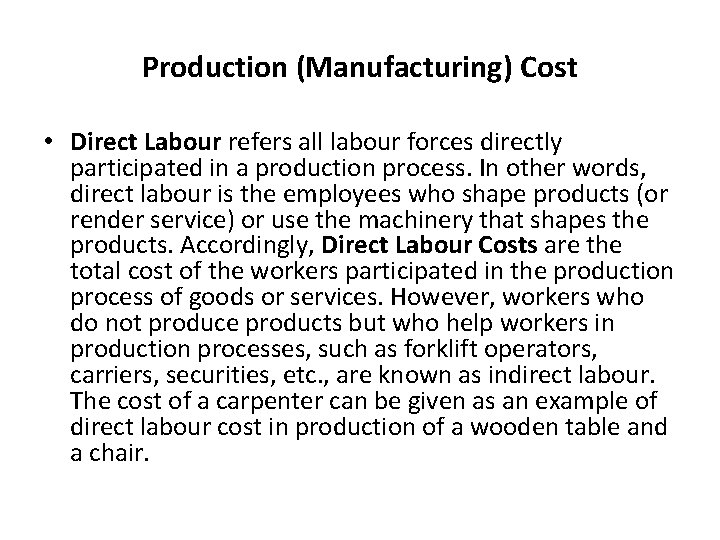 Production (Manufacturing) Cost

• Direct Labour refers all labour forces directly participated in a production process. In other words, direct labour is the employees who shape products (or render service) or use the machinery that shapes the products. Accordingly, Direct Labour Costs are the total cost of the workers participated in the production process of goods or services. However, workers who do not produce products but who help workers in production processes, such as forklift operators, carriers, securities, etc., are known as indirect labour. The cost of a carpenter can be given as an example of direct labour cost in production of a wooden table and a chair.